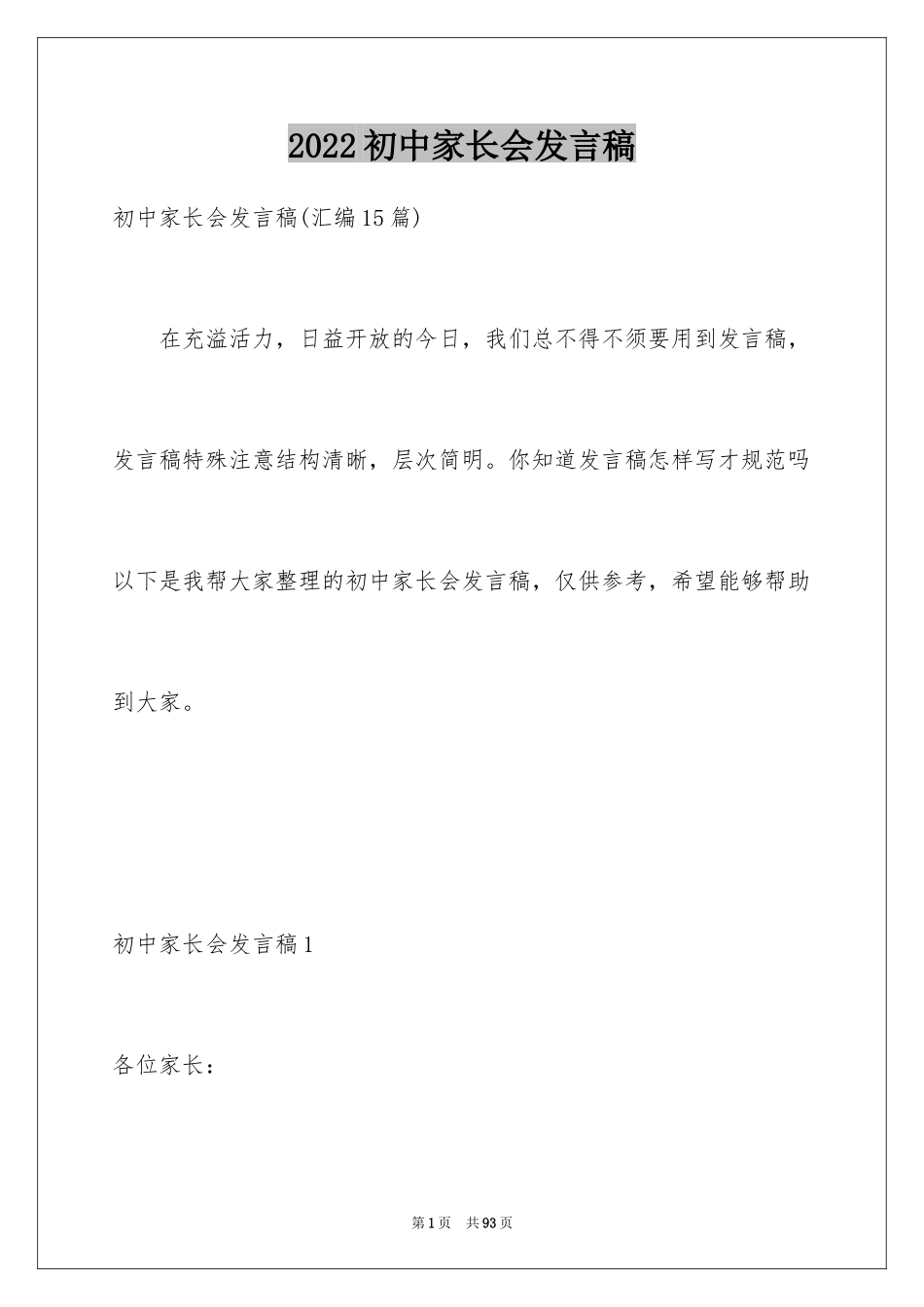 2022初中家长会发言稿

初中家长会发言稿(汇编15篇)

在充溢活力，日益开放的今日，我们总不得不须要用到发言稿，发言稿特殊注意结构清晰，层次简明。你知道发言稿怎样写才规范吗以下是我帮大家整理的初中家长会发言稿，仅供参考，希望能够帮助到大家。

初中家长会发言稿1

各位家长：

第1页 共93页